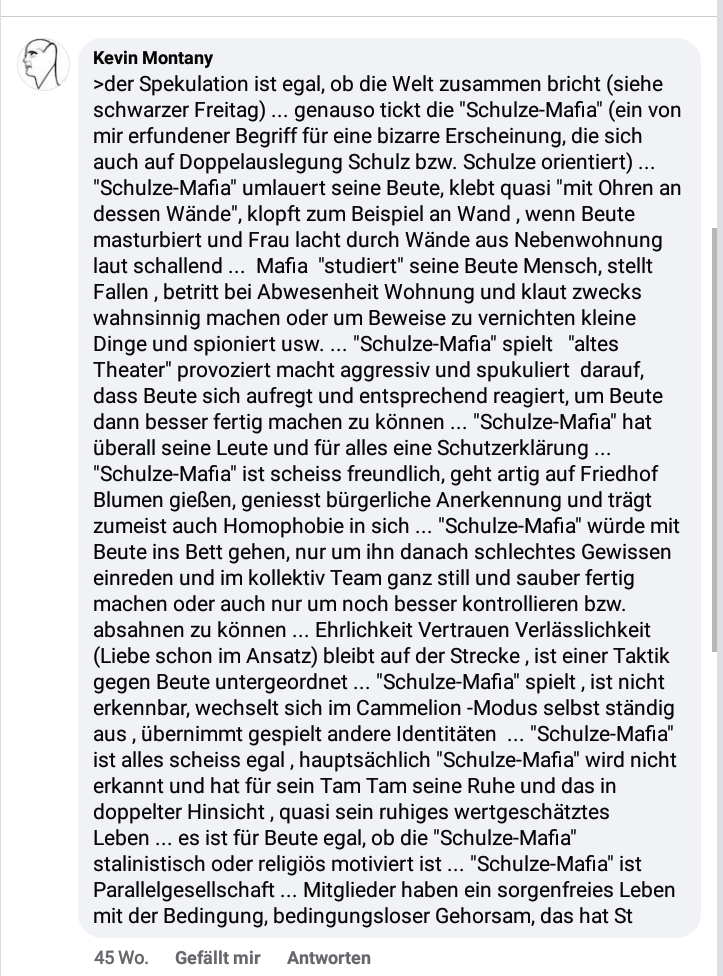 Kevin Montany
>der Spekulation ist egal, ob die Welt zusammen bricht (siehe schwarzer Freitag) ... genauso tickt die "Schulze-Mafia" (ein von mir erfundener Begriff für eine bizarre Erscheinung, die sich auch auf Doppelauslegung Schulz bzw. Schulze orientiert) ... "Schulze-Mafia" umlauert seine Beute, klebt quasi "mit Ohren an dessen Wände", klopft zum Beispiel an Wand , wenn Beute masturbiert und Frau lacht durch Wände aus Nebenwohnung laut schallend ... Mafia "studiert" seine Beute Mensch, stellt Fallen , betritt bei Abwesenheit Wohnung und klaut zwecks wahnsinnig machen oder um Beweise zu vernichten kleine Dinge und spioniert usw. ... "Schulze-Mafia" spielt "altes Theater" provoziert macht aggressiv und spukuliert darauf, dass Beute sich aufregt und entsprechend reagiert, um Beute dann besser fertig machen zu können ... "Schulze-Mafia" hat überall seine Leute und für alles eine Schutzerklärung ... "Schulze-Mafia" ist scheiss freundlich, geht artig auf Friedhof Blumen gießen, geniesst bürgerliche Anerkennung und trägt zumeist auch Homophobie in sich ... "Schulze-Mafia" würde mit Beute ins Bett gehen, nur um ihn danach schlechtes Gewissen einreden und im kollektiv Team ganz still und sauber fertig machen oder auch nur um noch besser kontrollieren bzw. absahnen zu können ... Ehrlichkeit Vertrauen Verlässlichkeit (Liebe schon im Ansatz) bleibt auf der Strecke , ist einer Taktik gegen Beute untergeordnet ... "Schulze-Mafia" spielt , ist nicht erkennbar, wechselt sich im Cammelion -Modus selbst ständig aus , übernimmt gespielt andere Identitäten ... "Schulze-Mafia" ist alles scheiss egal , hauptsächlich "Schulze-Mafia" wird nicht erkannt und hat für sein Tam Tam seine Ruhe und das in doppelter Hinsicht , quasi sein ruhiges wertgeschätztes Leben ... es ist für Beute egal, ob die "Schulze-Mafia" stalinistisch oder religiös motiviert ist ... "Schulze-Mafia" ist Parallelgesellschaft ... Mitglieder haben ein sorgenfreies Leben mit der Bedingung, bedingungsloser Gehorsam, das hat St

45 Wo. Gefällt mir Antworten